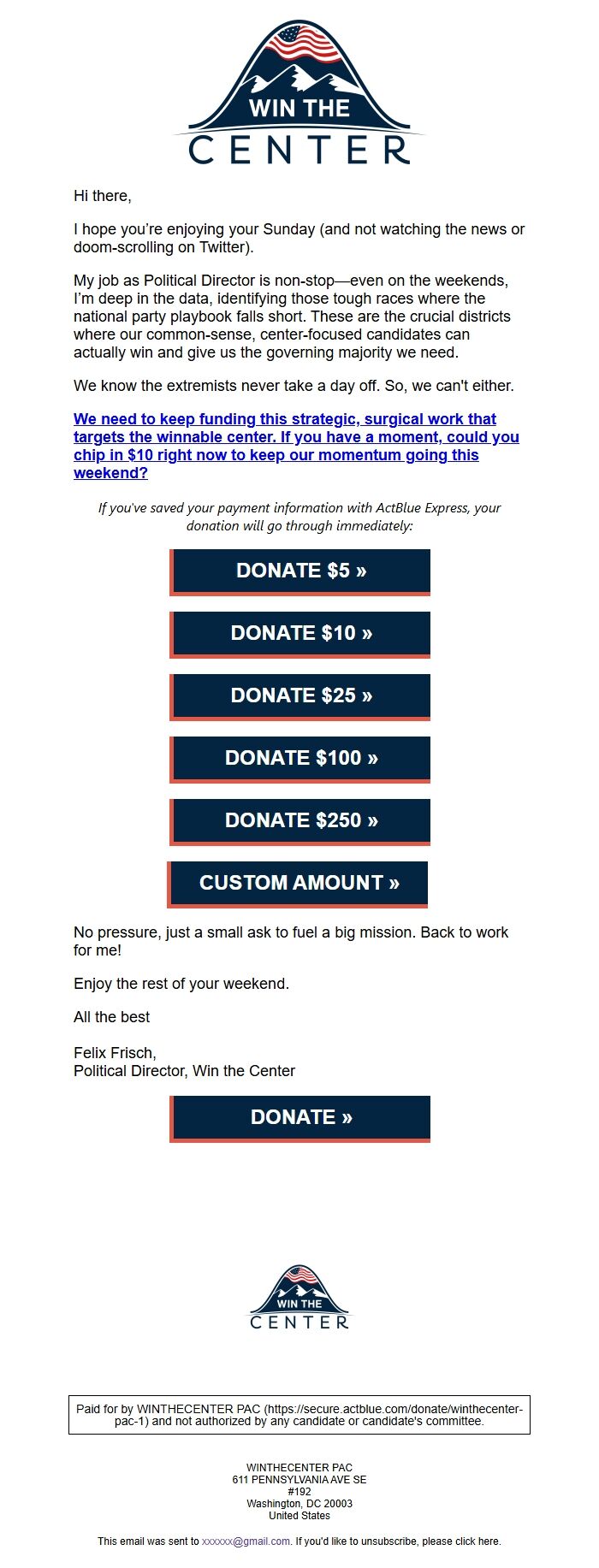 WIN THE
CENTER

Hi there,

I hope you're enjoying your Sunday (and not watching the news or doom-scrolling on Twitter).

My job as Political Director is non-stop—even on the weekends, I'm deep in the data, identifying those tough races where the national party playbook falls short. These are the crucial districts where our common-sense, center-focused candidates can actually win and give us the governing majority we need.

We know the extremists never take a day off. So, we can't either.

We need to keep funding this strategic, surgical work that targets the winnable center. If you have a moment, could you chip in $10 right now to keep our momentum going this weekend?

If you've saved your payment information with ActBlue Express, your donation will go through immediately:

DONATE $5 »

DONATE $10 »

DONATE $25 »

DONATE $100 »

DONATE $250 »

CUSTOM AMOUNT »

No pressure, just a small ask to fuel a big mission. Back to work for me!

Enjoy the rest of your weekend.

All the best

Felix Frisch,
Political Director, Win the Center

DONATE »

WIN THE
CENTER

Paid for by WINTHECENTER PAC (https://secure.actblue.com/donate/winthecenter-pac-1) and not authorized by any candidate or candidate's committee.

WINTHECENTER PAC
611 PENNSYLVANIA AVE SE
#192
Washington, DC 20003
United States

This email was sent to xxxxxx@gmail.com. If you'd like to unsubscribe, please click here.